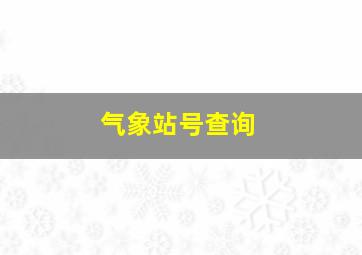 气象站号查询